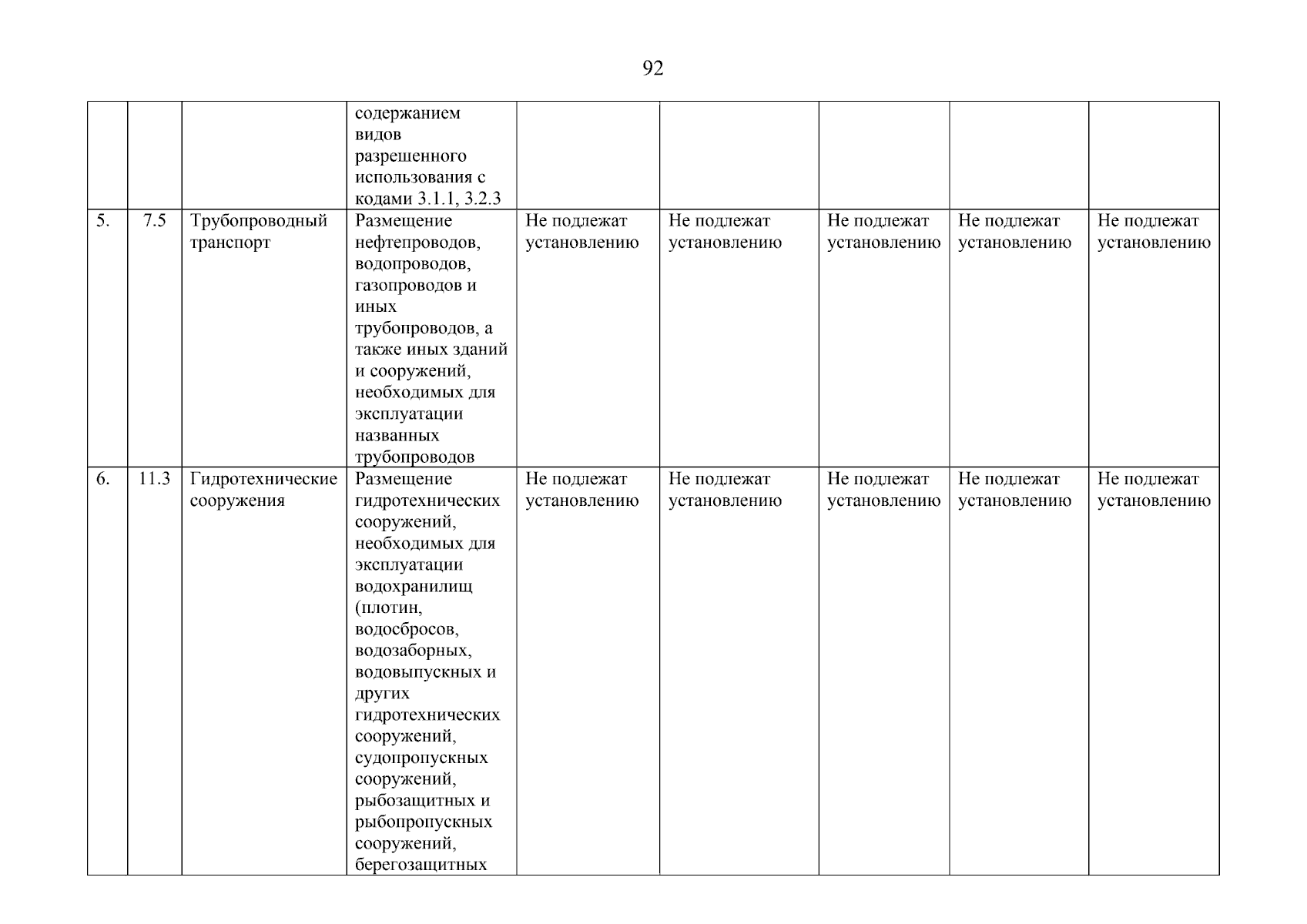 92

|  |  |  |  |  |  |  |  |  |
|---|---|---|---|---|---|---|---|---|
|  |  |  | содержанием видов разрешенного использования с кодами 3.1.1, 3.2.3 |  |  |  |  |  |
| 5. | 7.5 | Трубопроводный транспорт | Размещение нефтепроводов, водопроводов, газопроводов и иных трубопроводов, а также иных зданий и сооружений, необходимых для эксплуатации названных трубопроводов | Не подлежат установлению | Не подлежат установлению | Не подлежат установлению | Не подлежат установлению | Не подлежат установлению |
| 6. | 11.3 | Гидротехнические сооружения | Размещение гидротехнических сооружений, необходимых для эксплуатации водохранилищ (плотин, водосбросов, водозаборных, водовыпускных и других гидротехнических сооружений, судопропускных сооружений, рыбозащитных и рыбопропускных сооружений, берегозащитных | Не подлежат установлению | Не подлежат установлению | Не подлежат установлению | Не подлежат установлению | Не подлежат установлению |